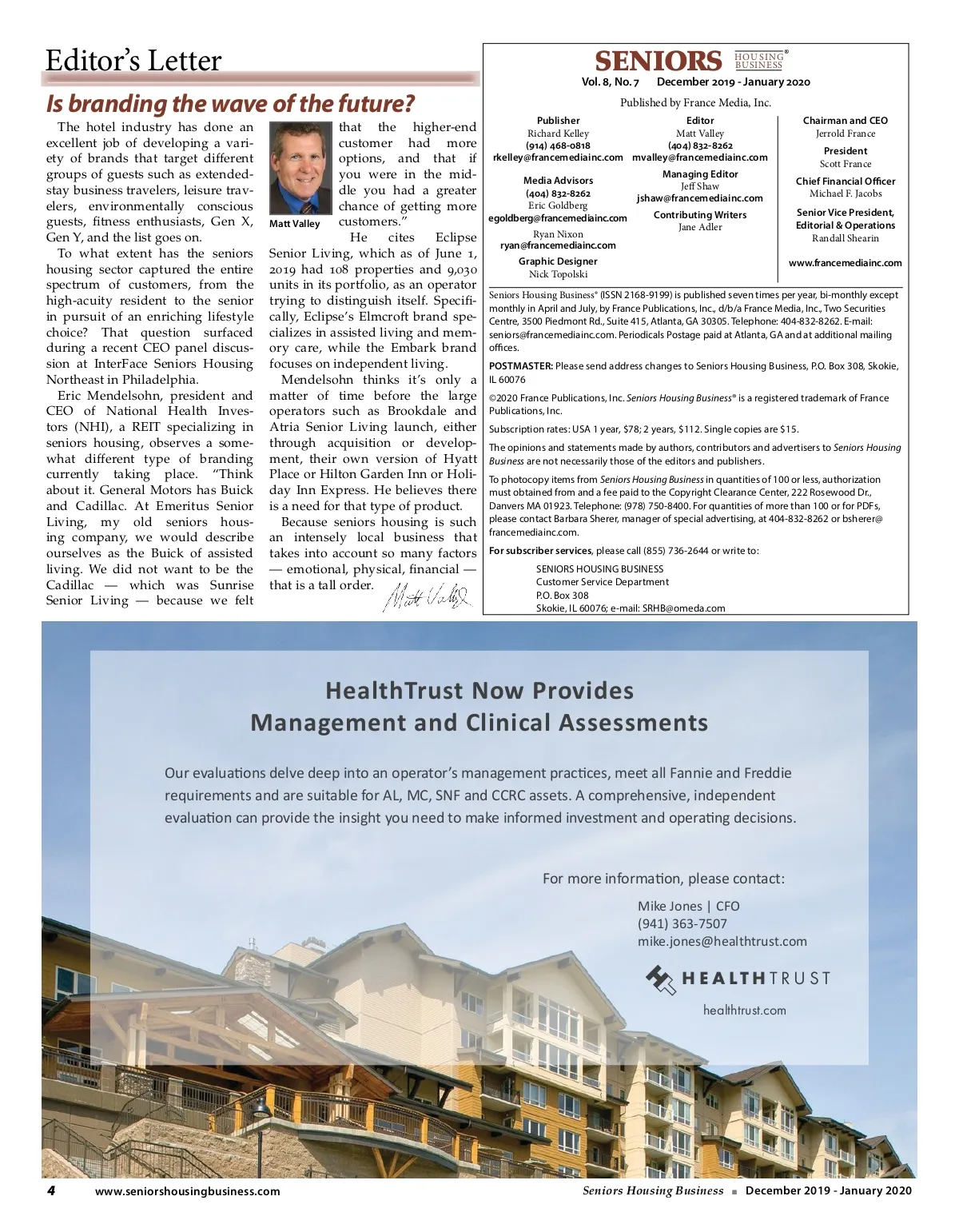 Editor's Letter

Is branding the wave of the future?

The hotel industry has done an excellent job of developing a variety of brands that target different groups of guests such as extended-stay business travelers, leisure travelers, environmentally conscious guests, fitness enthusiasts, Gen X, Gen Y, and the list goes on.

To what extent has the seniors housing sector captured the entire spectrum of customers, from the high-acuity resident to the senior in pursuit of an enriching lifestyle choice? That question surfaced during a recent CEO panel discussion at InterFace Seniors Housing Northeast in Philadelphia.

Eric Mendelsohn, president and CEO of National Health Investors (NHI), a REIT specializing in seniors housing, observes a somewhat different type of branding currently taking place. "Think about it. General Motors has Buick and Cadillac. At Emeritus Senior Living, my old seniors housing company, we would describe ourselves as the Buick of assisted living. We did not want to be the Cadillac — which was Sunrise Senior Living — because we felt that the higher-end customer had more options, and that if you were in the middle you had a greater chance of getting more customers."

Matt Valley

He cites Eclipse Senior Living, which as of June 1, 2019 had 108 properties and 9,030 units in its portfolio, as an operator trying to distinguish itself. Specifically, Eclipse's Elmcroft brand specializes in assisted living and memory care, while the Embark brand focuses on independent living.

Mendelsohn thinks it's only a matter of time before the large operators such as Brookdale and Atria Senior Living launch, either through acquisition or development, their own version of Hyatt Place or Hilton Garden Inn or Holiday Inn Express. He believes there is a need for that type of product.

Because seniors housing is such an intensely local business that takes into account so many factors — emotional, physical, financial — that is a tall order.

Matt Valley

SENIORS HOUSING BUSINESS®
Vol. 8, No. 7 December 2019 - January 2020

Published by France Media, Inc.

Publisher
Richard Kelley
(914) 468-0818
rkelley@francemediainc.com

Media Advisors
(404) 832-8262
Eric Goldberg
egoldberg@francemediainc.com
Ryan Nixon
ryan@francemediainc.com

Graphic Designer
Nick Topolski

Editor
Matt Valley
(404) 832-8262
mvalley@francemediainc.com

Managing Editor
Jeff Shaw
jshaw@francemediainc.com

Contributing Writers
Jane Adler

Chairman and CEO
Jerrold France

President
Scott France

Chief Financial Officer
Michael F. Jacobs

Senior Vice President, Editorial & Operations
Randall Shearin

www.francemediainc.com

Seniors Housing Business® (ISSN 2168-9199) is published seven times per year, bi-monthly except monthly in April and July, by France Publications, Inc., d/b/a France Media, Inc., Two Securities Centre, 3500 Piedmont Rd., Suite 415, Atlanta, GA 30305. Telephone: 404-832-8262. E-mail: seniors@francemediainc.com. Periodicals Postage paid at Atlanta, GA and at additional mailing offices.

POSTMASTER: Please send address changes to Seniors Housing Business, P.O. Box 308, Skokie, IL 60076

©2020 France Publications, Inc. Seniors Housing Business® is a registered trademark of France Publications, Inc.

Subscription rates: USA 1 year, $78; 2 years, $112. Single copies are $15.

The opinions and statements made by authors, contributors and advertisers to Seniors Housing Business are not necessarily those of the editors and publishers.

To photocopy items from Seniors Housing Business in quantities of 100 or less, authorization must obtained from and a fee paid to the Copyright Clearance Center, 222 Rosewood Dr., Danvers MA 01923. Telephone: (978) 750-8400. For quantities of more than 100 or for PDFs, please contact Barbara Sherer, manager of special advertising, at 404-832-8262 or bsherer@francemediainc.com.

For subscriber services, please call (855) 736-2644 or write to:
SENIORS HOUSING BUSINESS
Customer Service Department
P.O. Box 308
Skokie, IL 60076; e-mail: SRHB@omeda.com

HealthTrust Now Provides
Management and Clinical Assessments

Our evaluations delve deep into an operator's management practices, meet all Fannie and Freddie requirements and are suitable for AL, MC, SNF and CCRC assets. A comprehensive, independent evaluation can provide the insight you need to make informed investment and operating decisions.

For more information, please contact:
Mike Jones | CFO
(941) 363-7507
mike.jones@healthtrust.com

HEALTHTRUST
healthtrust.com

4 www.seniorshousingbusiness.com Seniors Housing Business ■ December 2019 - January 2020